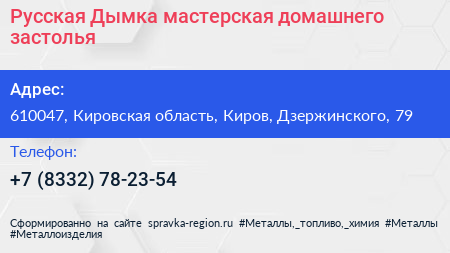 Русская Дымка мастерская домашнего застолья

Адрес:

610047, Кировская область, Киров, Дзержинского, 79

Телефон:

+7 (8332) 78-23-54

Сформированно на сайте spravka-region.ru #Металлы,_топливо,_химия #Металлы #Металлоизделия